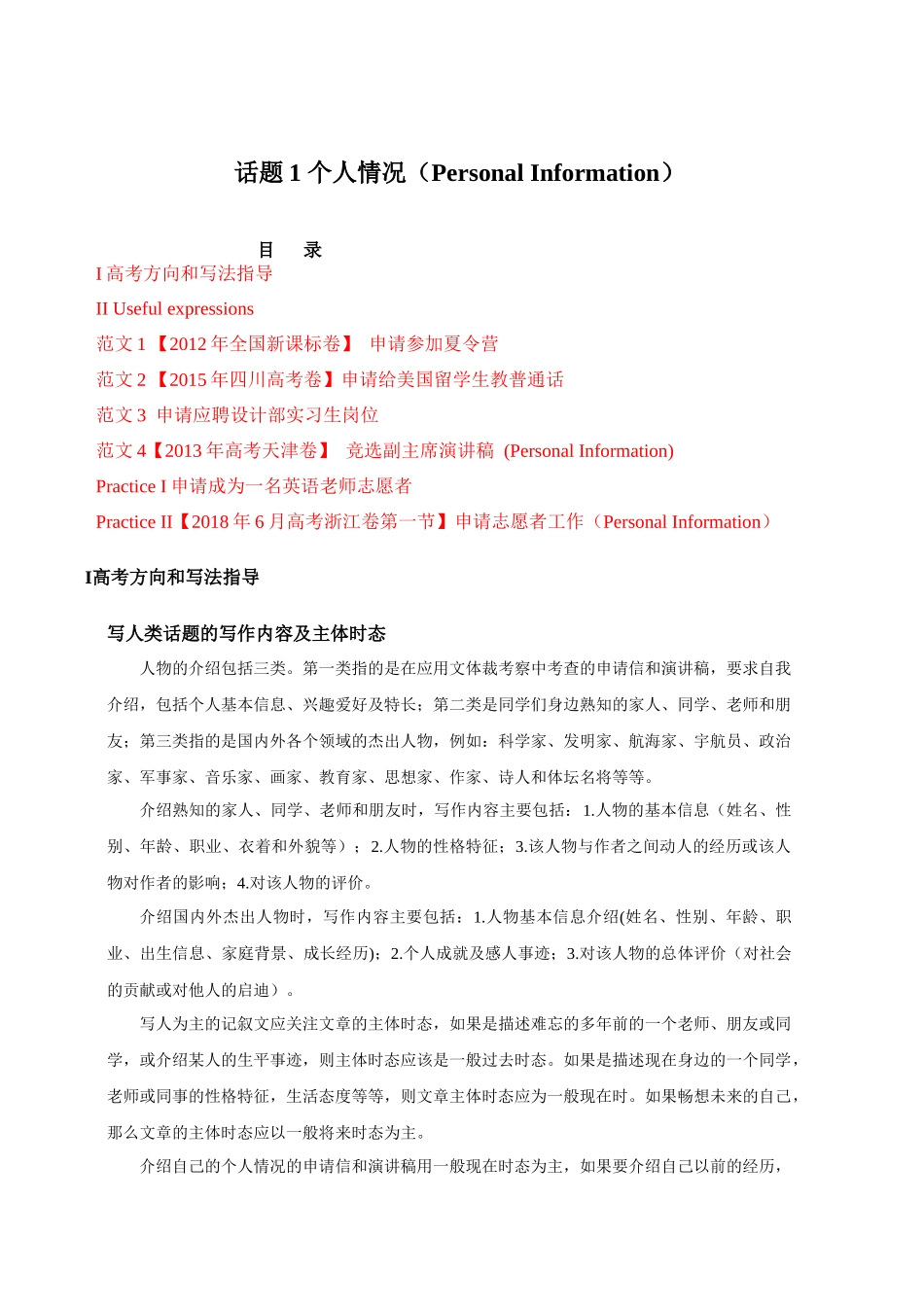 话题 1 个人情况（Personal Information）

目　录

I 高考方向和写法指导

II Useful expressions

范文 1 【2012 年全国新课标卷】 申请参加夏令营

范文 2 【2015 年四川高考卷】申请给美国留学生教普通话

范文 3 申请应聘设计部实习生岗位

范文 4【2013 年高考天津卷】 竞选副主席演讲稿 (Personal Information)

Practice I 申请成为一名英语老师志愿者

Practice II【2018 年 6 月高考浙江卷第一节】申请志愿者工作（Personal Information）

I高考方向和写法指导

写人类话题的写作内容及主体时态

人物的介绍包括三类。第一类指的是在应用文体裁考察中考查的申请信和演讲稿，要求自我介绍，包括个人基本信息、兴趣爱好及特长；第二类是同学们身边熟知的家人、同学、老师和朋友；第三类指的是国内外各个领域的杰出人物，例如：科学家、发明家、航海家、宇航员、政治家、军事家、音乐家、画家、教育家、思想家、作家、诗人和体坛名将等等。

介绍熟知的家人、同学、老师和朋友时，写作内容主要包括：1.人物的基本信息（姓名、性别、年龄、职业、衣着和外貌等）；2.人物的性格特征；3.该人物与作者之间动人的经历或该人物对作者的影响；4.对该人物的评价。

介绍国内外杰出人物时，写作内容主要包括：1.人物基本信息介绍(姓名、性别、年龄、职业、出生信息、家庭背景、成长经历)；2.个人成就及感人事迹；3.对该人物的总体评价（对社会的贡献或对他人的启迪）。

写人为主的记叙文应关注文章的主体时态，如果是描述难忘的多年前的一个老师、朋友或同学，或介绍某人的生平事迹，则主体时态应该是一般过去时态。如果是描述现在身边的一个同学，老师或同事的性格特征，生活态度等等，则文章主体时态应为一般现在时。如果畅想未来的自己，那么文章的主体时态应以一般将来时态为主。

介绍自己的个人情况的申请信和演讲稿用一般现在时态为主，如果要介绍自己以前的经历，